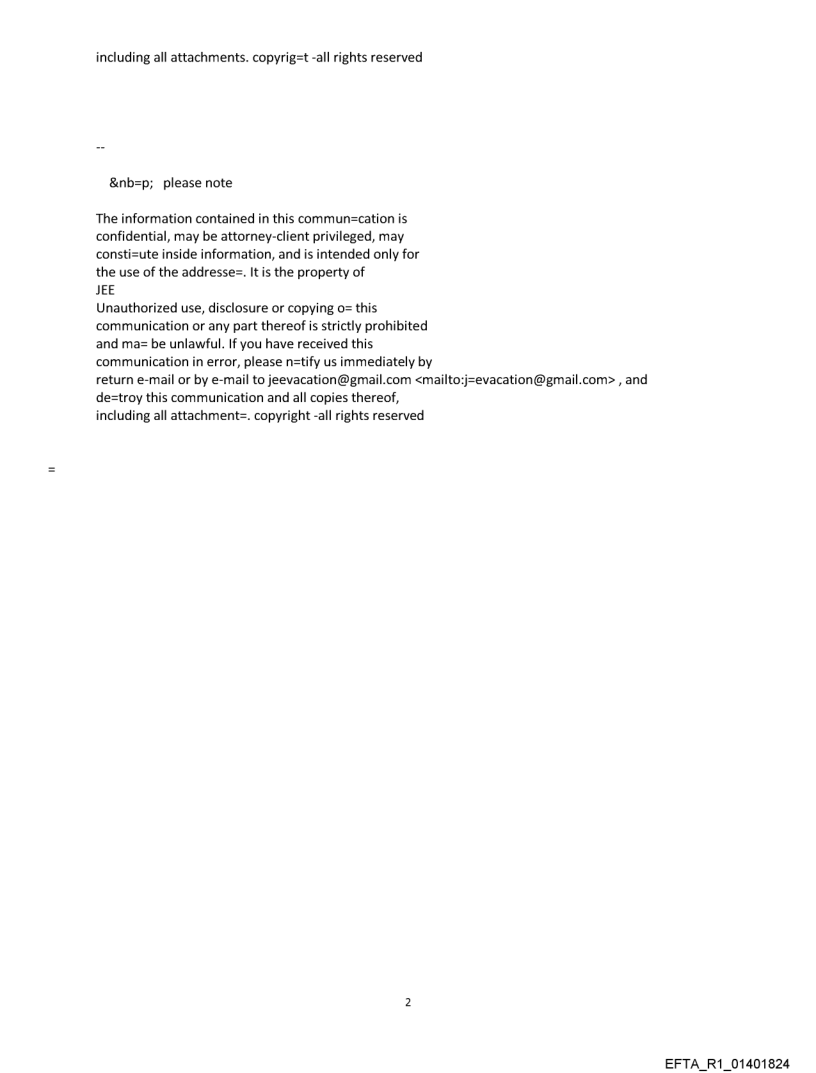 including all attachments. copyrig=t -all rights reserved

--

&nb=p; please note

The information contained in this commun=cation is confidential, may be attorney-client privileged, may consti=ute inside information, and is intended only for the use of the addresse=. It is the property of
JEE
Unauthorized use, disclosure or copying o= this communication or any part thereof is strictly prohibited and ma= be unlawful. If you have received this communication in error, please n=tify us immediately by return e-mail or by e-mail to jeevacation@gmail.com <mailto:j=evacation@gmail.com> , and de=troy this communication and all copies thereof, including all attachment=. copyright -all rights reserved

=

2

EFTA_R1_01401824